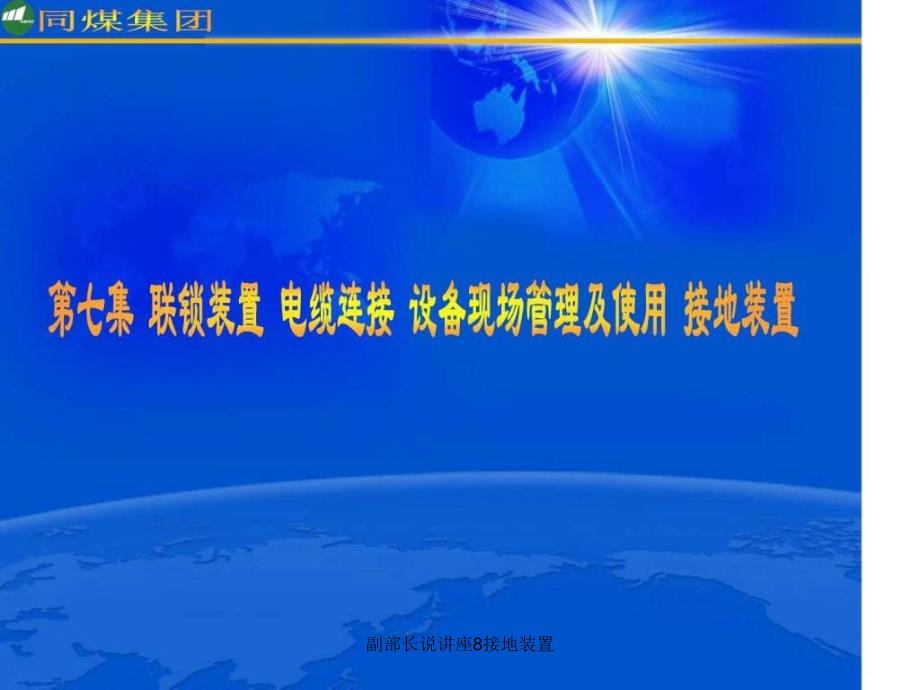 同煤集团

第七集 联锁装置 电缆连接 设备现场管理及使用 接地装置

副部长说讲座8接地装置